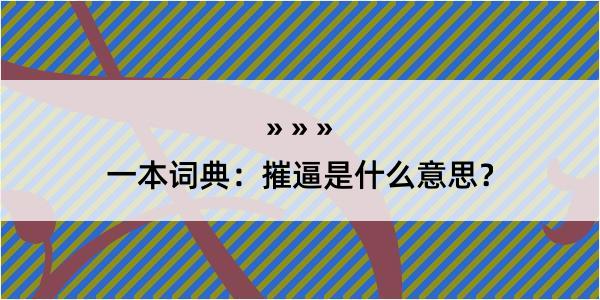 » » »

一本词典：摧逼是什么意思？